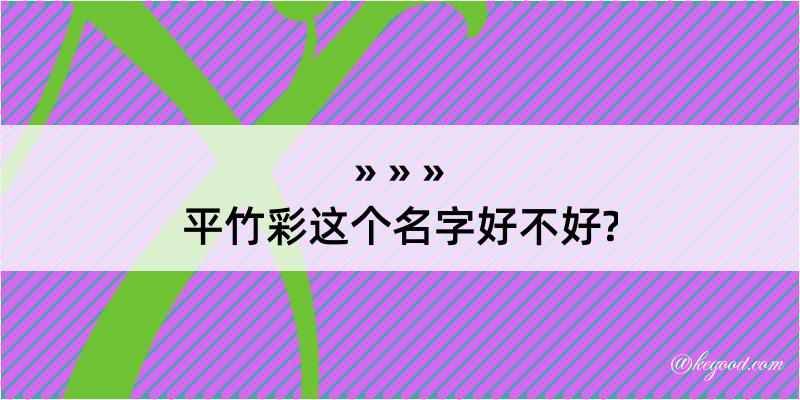 » » »
平竹彩这个名字好不好?

@kegood.com